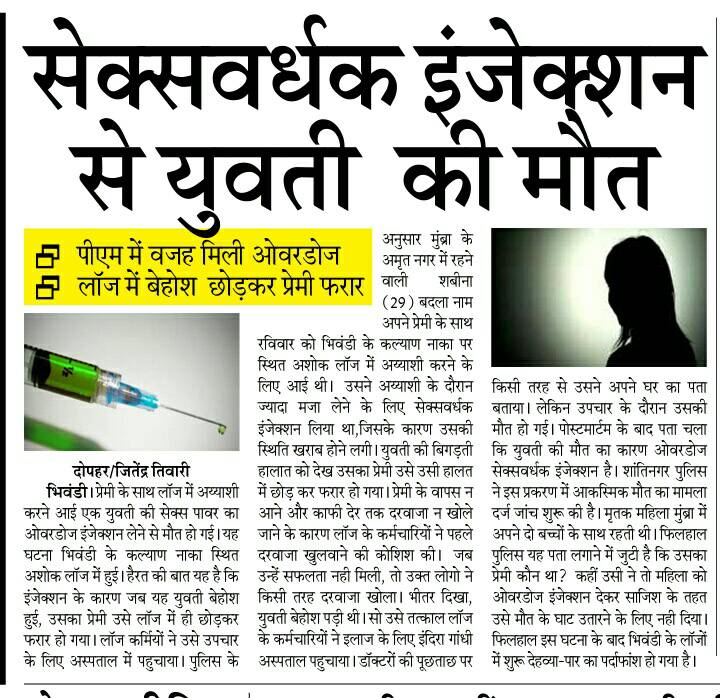 सेक्सवर्धक इंजेक्शन से युवती की मौत

पीएम में वजह मिली ओवरडोज
लॉज में बेहोश छोड़कर प्रेमी फरार

दोपहर/जितेंद्र तिवारी
भिवंडी। प्रेमी के साथ लॉज में अय्याशी करने आई एक युवती की सेक्स पावर का ओवरडोज इंजेक्शन लेने से मौत हो गई। यह घटना भिवंडी के कल्याण नाका स्थित अशोक लॉज में हुई। हैरत की बात यह है कि इंजेक्शन के कारण जब यह युवती बेहोश हुई, उसका प्रेमी उसे लॉज में ही छोड़कर फरार हो गया। लॉज कर्मियों ने उसे उपचार के लिए अस्पताल में पहुचाया। पुलिस के अनुसार मुंब्रा के अमृत नगर में रहने वाली शबीना (29) बदला नाम अपने प्रेमी के साथ रविवार को भिवंडी के कल्याण नाका पर स्थित अशोक लॉज में अय्याशी करने के लिए आई थी। उसने अय्याशी के दौरान ज्यादा मजा लेने के लिए सेक्सवर्धक इंजेक्शन लिया था,जिसके कारण उसकी स्थिति खराब होने लगी। युवती की बिगड़ती हालात को देख उसका प्रेमी उसे उसी हालत में छोड़ कर फरार हो गया। प्रेमी के वापस न आने और काफी देर तक दरवाजा न खोले जाने के कारण लॉज के कर्मचारियों ने पहले दरवाजा खुलवाने की कोशिश की। जब उन्हें सफलता नही मिली, तो उक्त लोगो ने किसी तरह दरवाजा खोला। भीतर दिखा, युवती बेहोश पड़ी थी। सो उसे तत्काल लॉज के कर्मचारियों ने इलाज के लिए इंदिरा गांधी अस्पताल पहुचाया। डॉक्टरों की पूछताछ पर किसी तरह से उसने अपने घर का पता बताया। लेकिन उपचार के दौरान उसकी मौत हो गई। पोस्टमार्टम के बाद पता चला कि युवती की मौत का कारण ओवरडोज सेक्सवर्धक इंजेक्शन है। शांतिनगर पुलिस ने इस प्रकरण में आकस्मिक मौत का मामला दर्ज जांच शुरू की है। मृतक महिला मुंब्रा में अपने दो बच्चों के साथ रहती थी। फिलहाल पुलिस यह पता लगाने में जुटी है कि उसका प्रेमी कौन था? कहीं उसी ने तो महिला को ओवरडोज इंजेक्शन देकर साजिश के तहत उसे मौत के घाट उतारने के लिए नही दिया। फिलहाल इस घटना के बाद भिवंडी के लॉजों में शुरू देहव्या-पार का पर्दाफांश हो गया है।